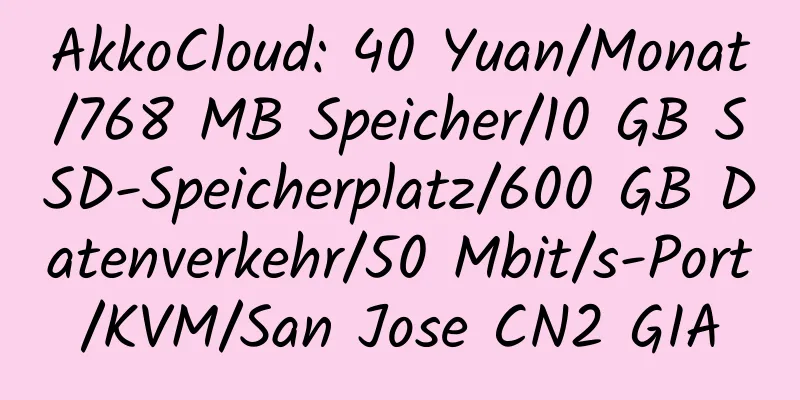 AkkoCloud: 40 Yuan/Monat/768 MB Speicher/10 GB SSD-Speicherplatz/600 GB Datenverkehr/50 Mbit/s-Port/KVM/San Jose CN2 GIA